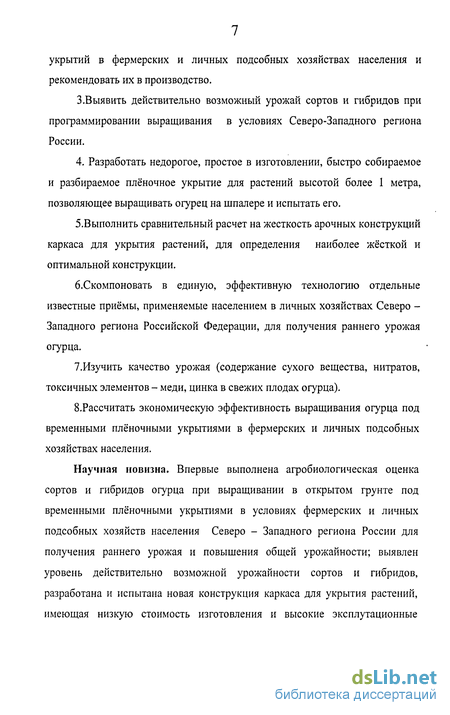 7

укрытий в фермерских и личных подсобных хозяйствах населения и рекомендовать их в производство.

3.Выявить действительно возможный урожай сортов и гибридов при программировании выращивания в условиях Северо-Западного региона России.

4. Разработать недорогое, простое в изготовлении, быстро собираемое и разбираемое плёночное укрытие для растений высотой более 1 метра, позволяющее выращивать огурец на шпалере и испытать его.

5.Выполнить сравнительный расчет на жесткость арочных конструкций каркаса для укрытия растений, для определения наиболее жёсткой и оптимальной конструкции.

6.Скомпоновать в единую, эффективную технологию отдельные известные приёмы, применяемые населением в личных хозяйствах Северо – Западного региона Российской Федерации, для получения раннего урожая огурца.

7.Изучить качество урожая (содержание сухого вещества, нитратов, токсичных элементов – меди, цинка в свежих плодах огурца).

8.Рассчитать экономическую эффективность выращивания огурца под временными плёночными укрытиями в фермерских и личных подсобных хозяйствах населения.

Научная новизна. Впервые выполнена агробиологическая оценка сортов и гибридов огурца при выращивании в открытом грунте под временными плёночными укрытиями в условиях фермерских и личных подсобных хозяйств населения Северо – Западного региона России для получения раннего урожая и повышения общей урожайности; выявлен уровень действительно возможной урожайности сортов и гибридов, разработана и испытана новая конструкция каркаса для укрытия растений, имеющая низкую стоимость изготовления и высокие эксплутационные

dsLib.net
библиотека диссертаций